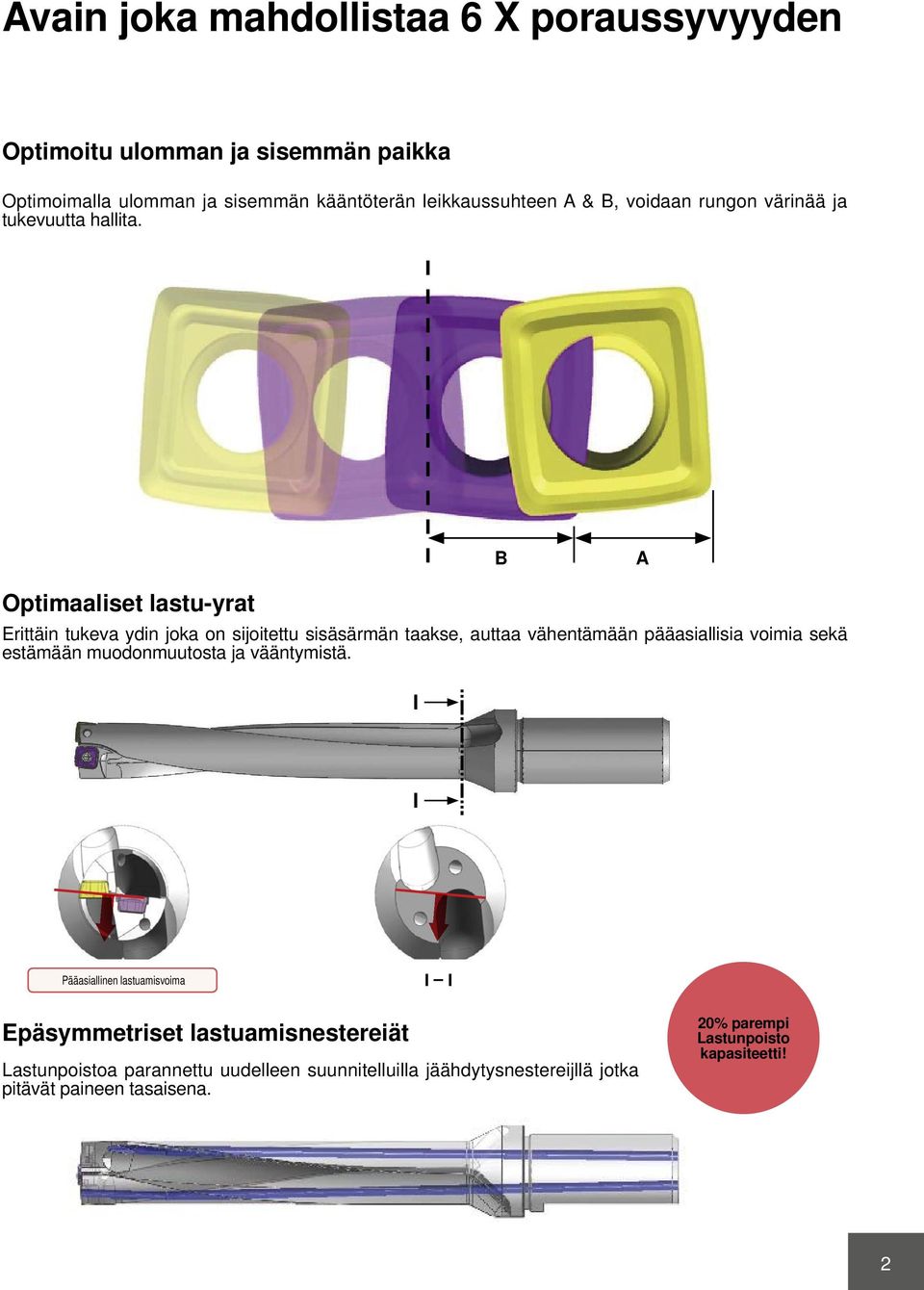 Avain joka mahdollistaa 6 X poraussyvyyden

Optimoitu ulomman ja sisemmän paikka

Optimoimalla ulomman ja sisemmän kääntöterän leikkaussuhteen A & B, voidaan rungon värinää ja tukevuutta hallita.

B A

Optimaaliset lastu-yrat

Erittäin tukeva ydin joka on sijoitettu sisäsärmän taakse, auttaa vähentämään pääasiallisia voimia sekä estämään muodonmuutosta ja vääntymistä.

I

I

Pääasiallinen lastuamisvoima

I – I

Epäsymmetriset lastuamisnestereiät

Lastunpoistoa parannettu uudelleen suunnitelluilla jäähdytysnestereijllä jotka pitävät paineen tasaisena.

20% parempi Lastunpoisto kapasiteetti!

2